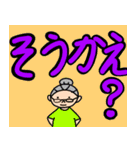 そうかえ？